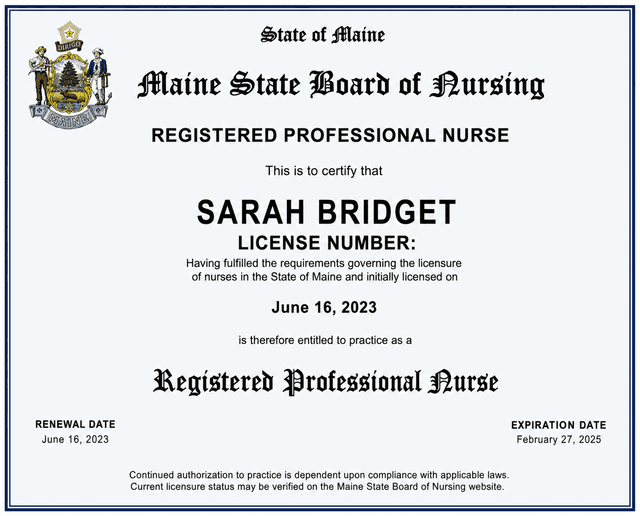 DIRIGO

MAINE

State of Maine

Maine State Board of Nursing

REGISTERED PROFESSIONAL NURSE

This is to certify that

SARAH BRIDGET

LICENSE NUMBER:

Having fulfilled the requirements governing the licensure of nurses in the State of Maine and initially licensed on

June 16, 2023

is therefore entitled to practice as a

Registered Professional Nurse

RENEWAL DATE
June 16, 2023

EXPIRATION DATE
February 27, 2025

Continued authorization to practice is dependent upon compliance with applicable laws. Current licensure status may be verified on the Maine State Board of Nursing website.